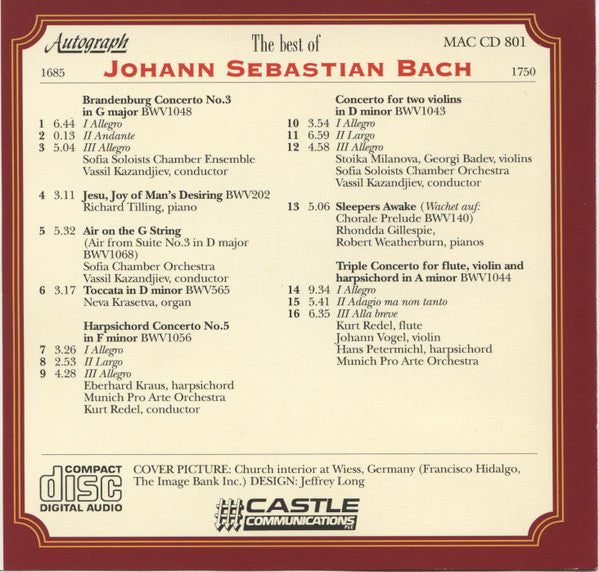 Autograph

The best of

MAC CD 801

1685 JOHANN SEBASTIAN BACH 1750

Brandenburg Concerto No.3 in G major BWV1048
1 6.44 I Allegro
2 0.13 II Andante
3 5.04 III Allegro
Sofia Soloists Chamber Ensemble
Vassil Kazandjiev, conductor

4 3.11 Jesu, Joy of Man's Desiring BWV202
Richard Tilling, piano

5 5.32 Air on the G String
(Air from Suite No.3 in D major BWV1068)
Sofia Chamber Orchestra
Vassil Kazandjiev, conductor
6 3.17 Toccata in D minor BWV565
Neva Krasetva, organ

Harpsichord Concerto No.5 in F minor BWV1056
7 3.26 I Allegro
8 2.53 II Largo
9 4.28 III Allegro
Eberhard Kraus, harpsichord
Munich Pro Arte Orchestra
Kurt Redel, conductor

Concerto for two violins in D minor BWV1043
10 3.54 I Allegro
11 6.59 II Largo
12 4.58 III Allegro
Stoika Milanova, Georgi Badev, violins
Sofia Soloists Chamber Orchestra
Vassil Kazandjiev, conductor

13 5.06 Sleepers Awake (Wachet auf: Chorale Prelude BWV140)
Rhondda Gillespie,
Robert Weatherburn, pianos

Triple Concerto for flute, violin and harpsichord in A minor BWV1044
14 9.34 I Allegro
15 5.41 II Adagio ma non tanto
16 6.35 III Alla breve
Kurt Redel, flute
Johann Vogel, violin
Hans Petermichl, harpsichord
Munich Pro Arte Orchestra

COMPACT disc DIGITAL AUDIO

COVER PICTURE: Church interior at Wiess, Germany (Francisco Hidalgo, The Image Bank Inc.) DESIGN: Jeffrey Long

CASTLE COMMUNICATIONS PLC